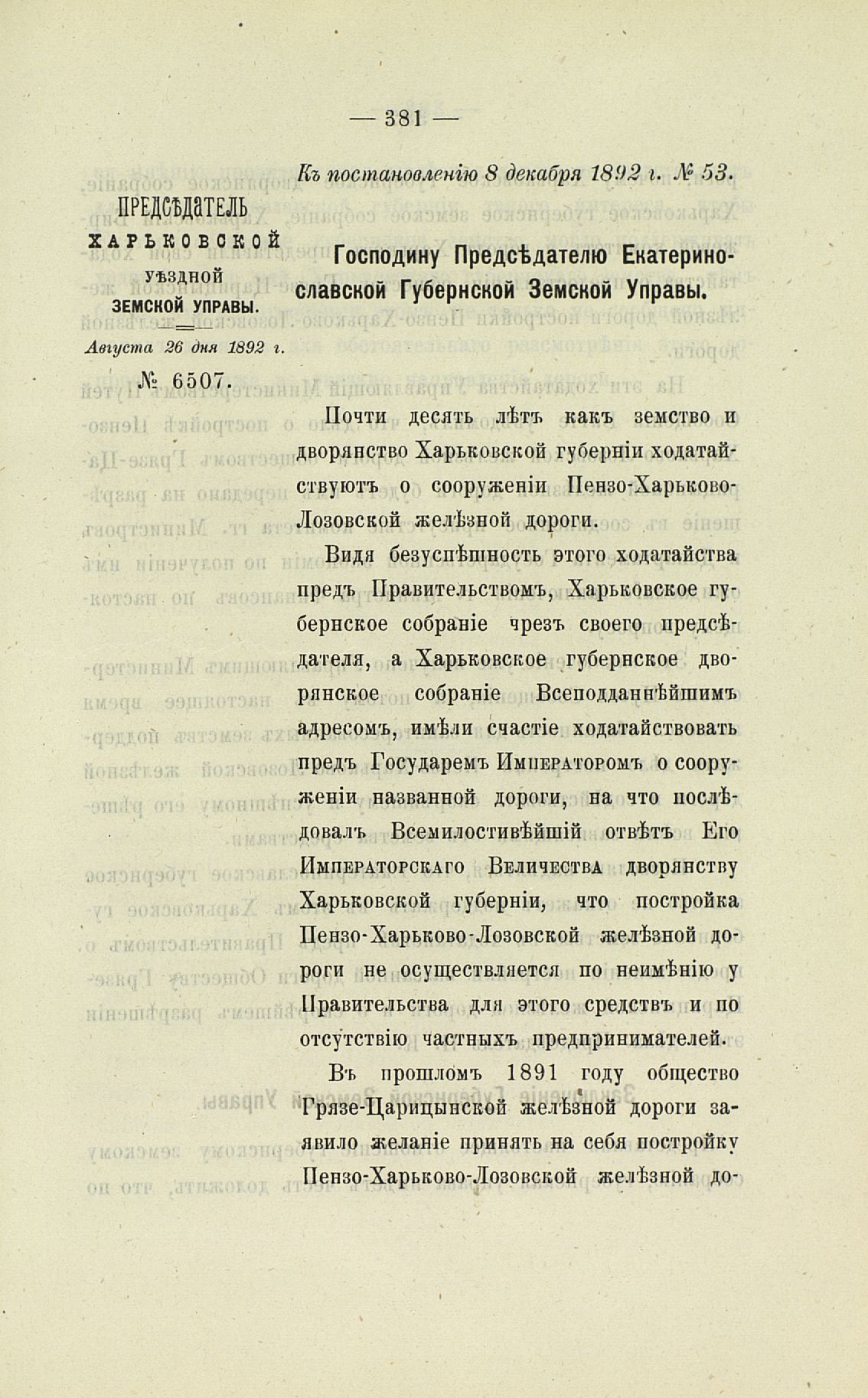 — 381 —

Къ постановленію 8 декабря 1892 г. № 53.

ПРЕДСѢДАТЕЛЬ ХАРЬКОВСКОЙ УѢЗДНОЙ ЗЕМСКОЙ УПРАВЫ.

Августа 26 дня 1892 г.

№ 6507.

Господину Предсѣдателю Екатеринославской Губернской Земской Управы.

Почти десять лѣтъ какъ земство и дворянство Харьковской губерніи ходатайствуютъ о сооруженіи Пензо-Харьково-Лозовской желѣзной дороги.

Видя безуспѣшность этого ходатайства предъ Правительствомъ, Харьковское губернское собраніе чрезъ своего предсѣдателя, а Харьковское губернское дворянское собраніе Всеподданнѣйшимъ адресомъ, имѣли счастіе ходатайствовать предъ Государемъ Императоромъ о сооруженіи названной дороги, на что послѣдовалъ Всемилостивѣйшій отвѣтъ Его Императорскаго Величества дворянству Харьковской губерніи, что постройка Пензо-Харьково-Лозовской желѣзной дороги не осуществляется по неимѣнію у Правительства для этого средствъ и по отсутствію частныхъ предпринимателей.

Въ прошломъ 1891 году общество Грязе-Царицынской желѣзной дороги заявило желаніе принять на себя постройку Пензо-Харьково-Лозовской желѣзной до-